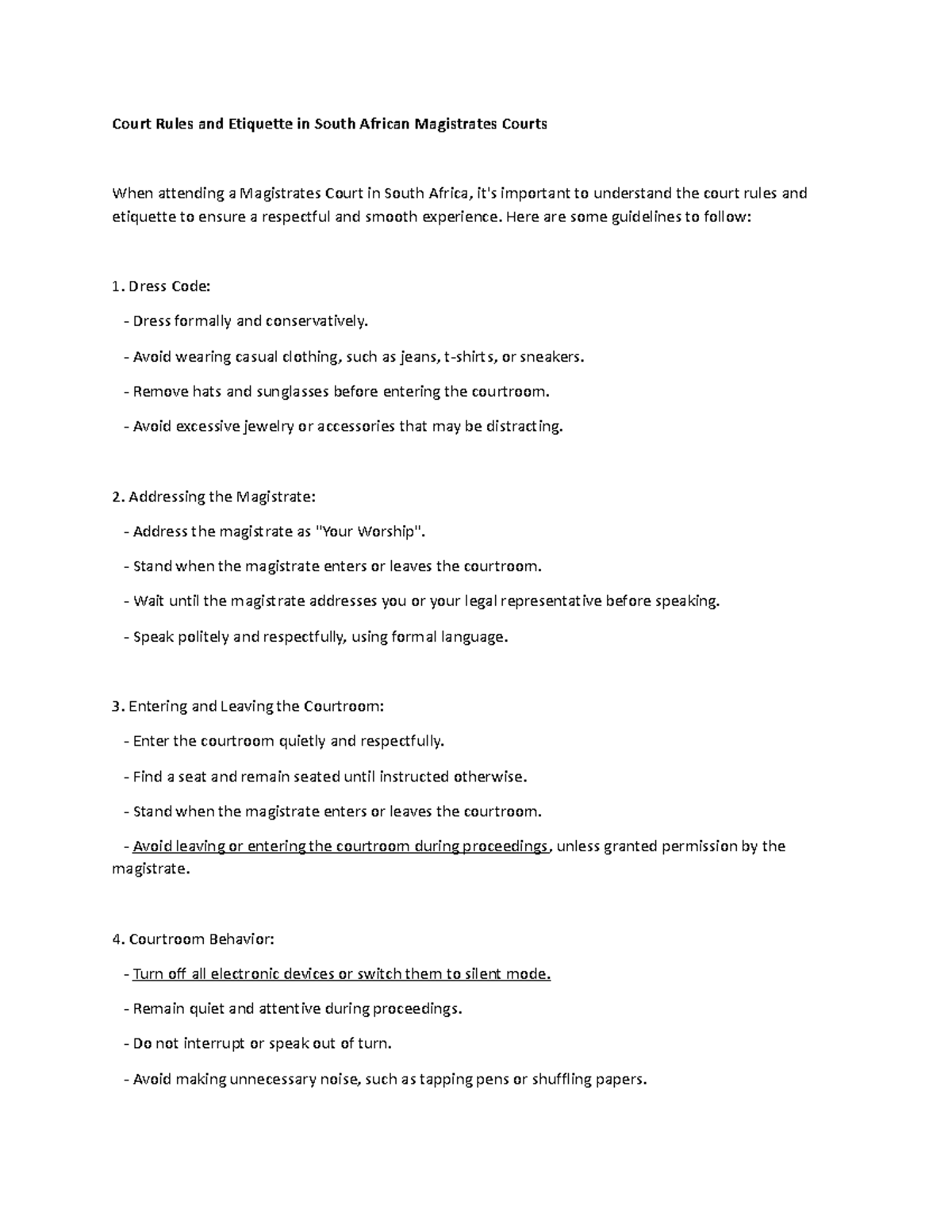 Court Rules and Etiquette in South African Magistrates Courts

When attending a Magistrates Court in South Africa, it's important to understand the court rules and etiquette to ensure a respectful and smooth experience. Here are some guidelines to follow:

1. Dress Code:

- Dress formally and conservatively.

- Avoid wearing casual clothing, such as jeans, t-shirts, or sneakers.

- Remove hats and sunglasses before entering the courtroom.

- Avoid excessive jewelry or accessories that may be distracting.

2. Addressing the Magistrate:

- Address the magistrate as "Your Worship".

- Stand when the magistrate enters or leaves the courtroom.

- Wait until the magistrate addresses you or your legal representative before speaking.

- Speak politely and respectfully, using formal language.

3. Entering and Leaving the Courtroom:

- Enter the courtroom quietly and respectfully.

- Find a seat and remain seated until instructed otherwise.

- Stand when the magistrate enters or leaves the courtroom.

- Avoid leaving or entering the courtroom during proceedings, unless granted permission by the magistrate.

4. Courtroom Behavior:

- Turn off all electronic devices or switch them to silent mode.

- Remain quiet and attentive during proceedings.

- Do not interrupt or speak out of turn.

- Avoid making unnecessary noise, such as tapping pens or shuffling papers.